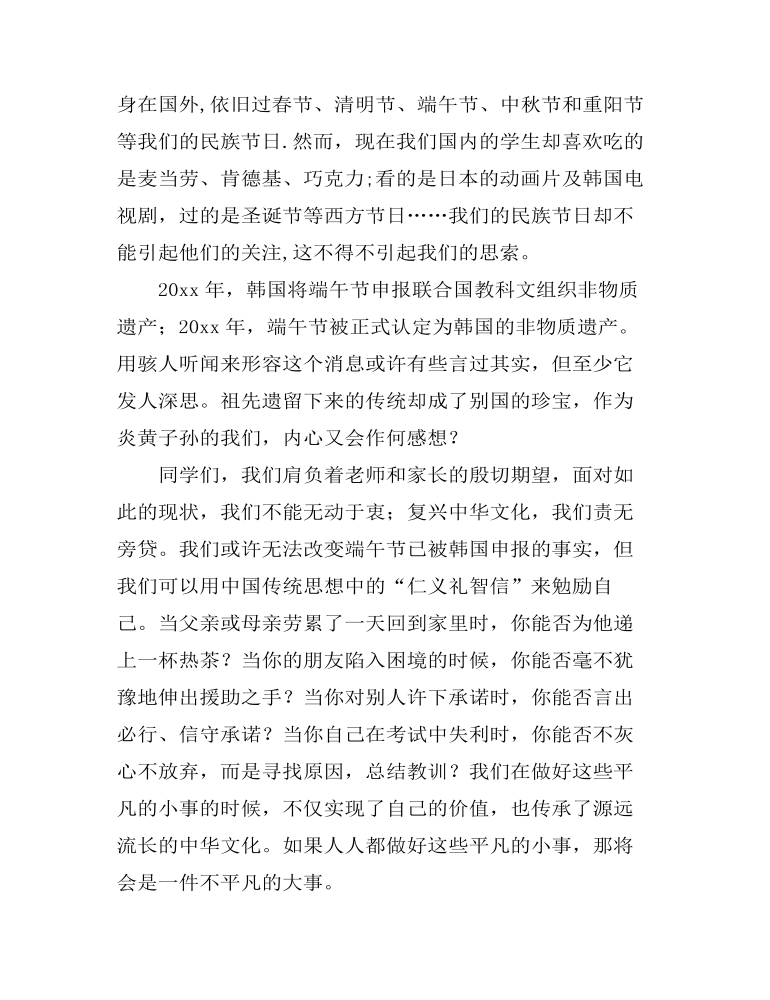 身在国外,依旧过春节、清明节、端午节、中秋节和重阳节等我们的民族节日.然而，现在我们国内的学生却喜欢吃的是麦当劳、肯德基、巧克力;看的是日本的动画片及韩国电视剧，过的是圣诞节等西方节日……我们的民族节日却不能引起他们的关注,这不得不引起我们的思索。

20xx 年，韩国将端午节申报联合国教科文组织非物质遗产；20xx 年，端午节被正式认定为韩国的非物质遗产。用骇人听闻来形容这个消息或许有些言过其实，但至少它发人深思。祖先遗留下来的传统却成了别国的珍宝，作为炎黄子孙的我们，内心又会作何感想？

同学们，我们肩负着老师和家长的殷切期望，面对如此的现状，我们不能无动于衷；复兴中华文化，我们责无旁贷。我们或许无法改变端午节已被韩国申报的事实，但我们可以用中国传统思想中的“仁义礼智信”来勉励自己。当父亲或母亲劳累了一天回到家里时，你能否为他递上一杯热茶？当你的朋友陷入困境的时候，你能否毫不犹豫地伸出援助之手？当你对别人许下承诺时，你能否言出必行、信守承诺？当你自己在考试中失利时，你能否不灰心不放弃，而是寻找原因，总结教训？我们在做好这些平凡的小事的时候，不仅实现了自己的价值，也传承了源远流长的中华文化。如果人人都做好这些平凡的小事，那将会是一件不平凡的大事。